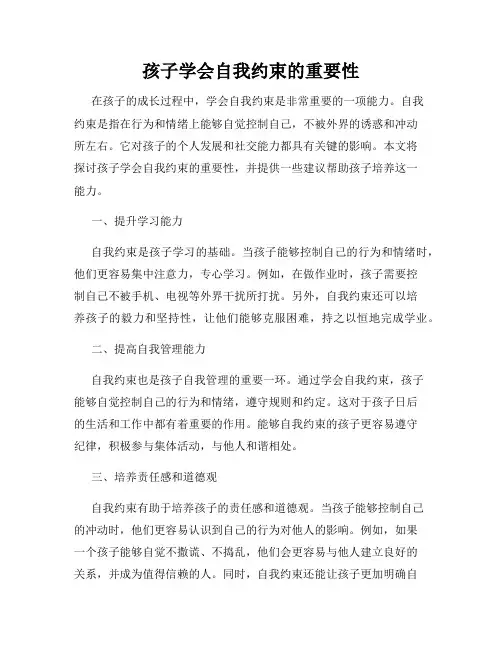 孩子学会自我约束的重要性

在孩子的成长过程中，学会自我约束是非常重要的一项能力。自我约束是指在行为和情绪上能够自觉控制自己，不被外界的诱惑和冲动所左右。它对孩子的个人发展和社交能力都具有关键的影响。本文将探讨孩子学会自我约束的重要性，并提供一些建议帮助孩子培养这一能力。

一、提升学习能力

自我约束是孩子学习的基础。当孩子能够控制自己的行为和情绪时，他们更容易集中注意力，专心学习。例如，在做作业时，孩子需要控制自己不被手机、电视等外界干扰所打扰。另外，自我约束还可以培养孩子的毅力和坚持性，让他们能够克服困难，持之以恒地完成学业。

二、提高自我管理能力

自我约束也是孩子自我管理的重要一环。通过学会自我约束，孩子能够自觉控制自己的行为和情绪，遵守规则和约定。这对于孩子日后的生活和工作中都有着重要的作用。能够自我约束的孩子更容易遵守纪律，积极参与集体活动，与他人和谐相处。

三、培养责任感和道德观

自我约束有助于培养孩子的责任感和道德观。当孩子能够控制自己的冲动时，他们更容易认识到自己的行为对他人的影响。例如，如果一个孩子能够自觉不撒谎、不捣乱，他们会更容易与他人建立良好的关系，并成为值得信赖的人。同时，自我约束还能让孩子更加明确自